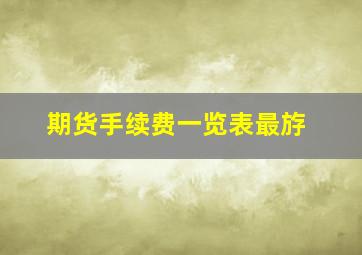 期货手续费一览表最斿